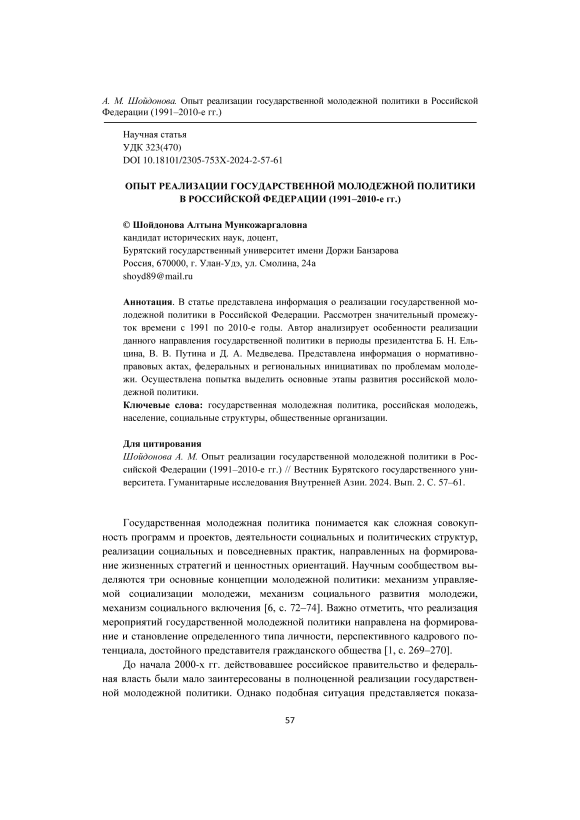 А. М. Шойдонова. Опыт реализации государственной молодежной политики в Российской Федерации (1991–2010-е гг.)

Научная статья
УДК 323(470)
DOI 10.18101/2305-753X-2024-2-57-61

ОПЫТ РЕАЛИЗАЦИИ ГОСУДАРСТВЕННОЙ МОЛОДЕЖНОЙ ПОЛИТИКИ В РОССИЙСКОЙ ФЕДЕРАЦИИ (1991–2010-е гг.)

© Шойдонова Алтына Мункожаргаловна
кандидат исторических наук, доцент,
Бурятский государственный университет имени Доржи Банзарова
Россия, 670000, г. Улан-Удэ, ул. Смолина, 24а
shoyd89@mail.ru

Аннотация. В статье представлена информация о реализации государственной молодежной политики в Российской Федерации. Рассмотрен значительный промежуток времени с 1991 по 2010-е годы. Автор анализирует особенности реализации данного направления государственной политики в периоды президентства Б. Н. Ельцина, В. В. Путина и Д. А. Медведева. Представлена информация о нормативно-правовых актах, федеральных и региональных инициативах по проблемам молодежи. Осуществлена попытка выделить основные этапы развития российской молодежной политики.
Ключевые слова: государственная молодежная политика, российская молодежь, население, социальные структуры, общественные организации.

Для цитирования
Шойдонова А. М. Опыт реализации государственной молодежной политики в Российской Федерации (1991–2010-е гг.) // Вестник Бурятского государственного университета. Гуманитарные исследования Внутренней Азии. 2024. Вып. 2. С. 57–61.

Государственная молодежная политика понимается как сложная совокупность программ и проектов, деятельности социальных и политических структур, реализации социальных и повседневных практик, направленных на формирование жизненных стратегий и ценностных ориентаций. Научным сообществом выделяются три основные концепции молодежной политики: механизм управляемой социализации молодежи, механизм социального развития молодежи, механизм социального включения [6, с. 72–74]. Важно отметить, что реализация мероприятий государственной молодежной политики направлена на формирование и становление определенного типа личности, перспективного кадрового потенциала, достойного представителя гражданского общества [1, с. 269–270].

До начала 2000-х гг. действовавшее российское правительство и федеральная власть были мало заинтересованы в полноценной реализации государственной молодежной политики. Однако подобная ситуация представляется показа-

57